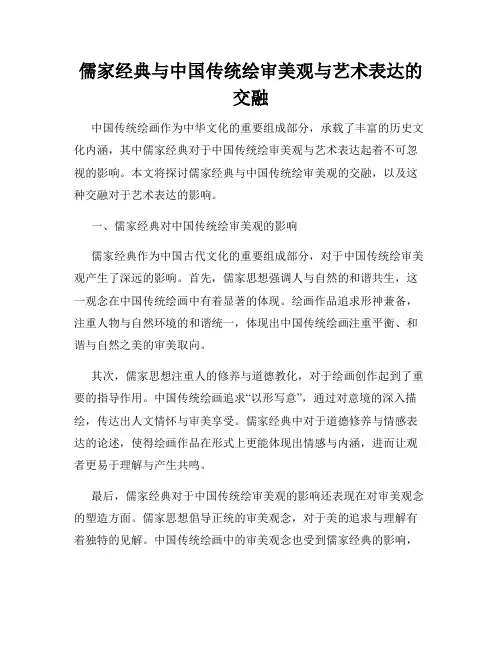 儒家经典与中国传统绘审美观与艺术表达的交融

中国传统绘画作为中华文化的重要组成部分，承载了丰富的历史文化内涵，其中儒家经典对于中国传统绘审美观与艺术表达起着不可忽视的影响。本文将探讨儒家经典与中国传统绘审美观的交融，以及这种交融对于艺术表达的影响。

一、儒家经典对中国传统绘审美观的影响

儒家经典作为中国古代文化的重要组成部分，对于中国传统绘审美观产生了深远的影响。首先，儒家思想强调人与自然的和谐共生，这一观念在中国传统绘画中有着显著的体现。绘画作品追求形神兼备，注重人物与自然环境的和谐统一，体现出中国传统绘画注重平衡、和谐与自然之美的审美取向。

其次，儒家思想注重人的修养与道德教化，对于绘画创作起到了重要的指导作用。中国传统绘画追求“以形写意”，通过对意境的深入描绘，传达出人文情怀与审美享受。儒家经典中对于道德修养与情感表达的论述，使得绘画作品在形式上更能体现出情感与内涵，进而让观者更易于理解与产生共鸣。

最后，儒家经典对于中国传统绘审美观的影响还表现在对审美观念的塑造方面。儒家思想倡导正统的审美观念，对于美的追求与理解有着独特的见解。中国传统绘画中的审美观念也受到儒家经典的影响，